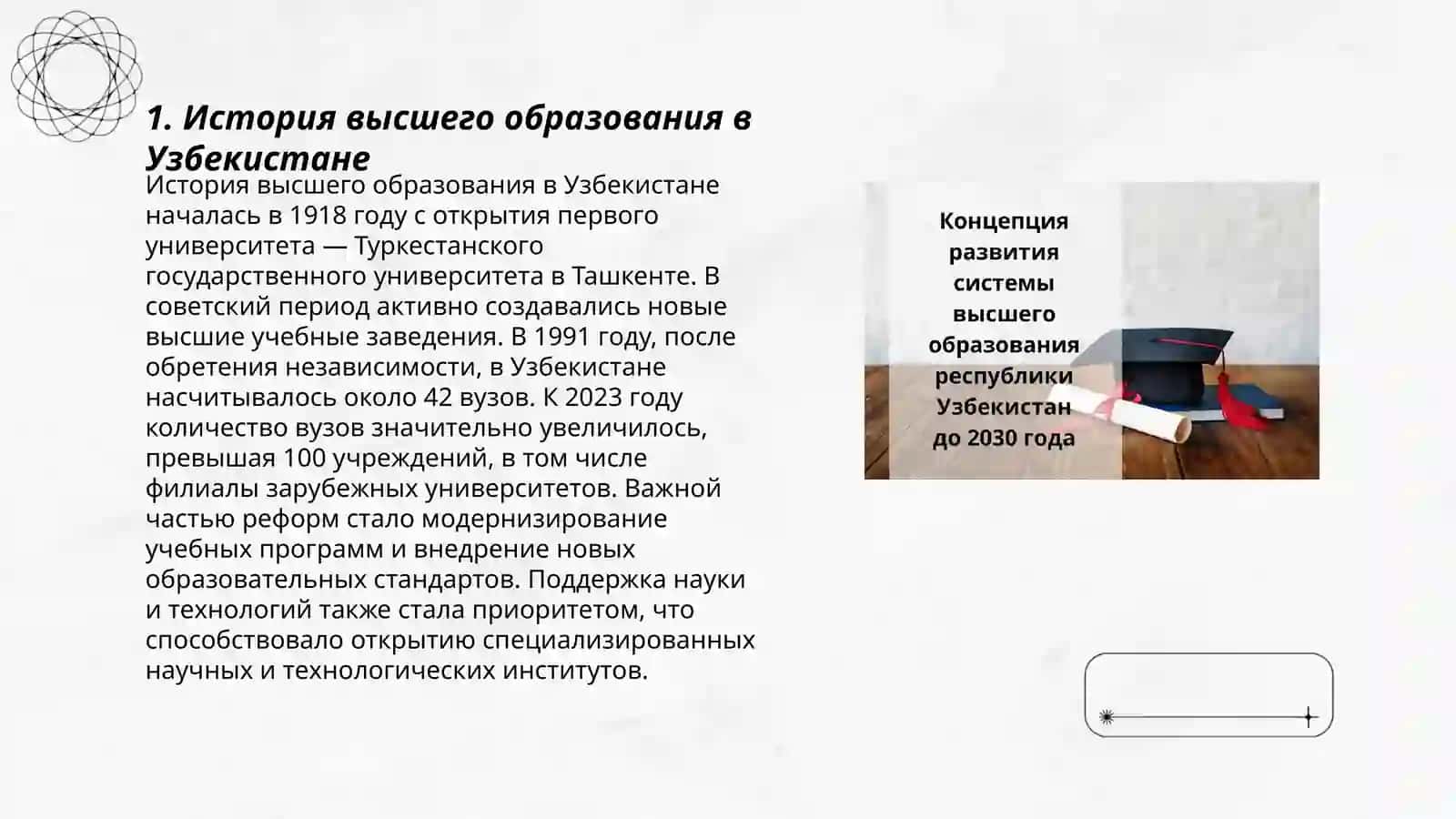 1. История высшего образования в Узбекистане

История высшего образования в Узбекистане началась в 1918 году с открытия первого университета — Туркестанского государственного университета в Ташкенте. В советский период активно создавались новые высшие учебные заведения. В 1991 году, после обретения независимости, в Узбекистане насчитывалось около 42 вузов. К 2023 году количество вузов значительно увеличилось, превышая 100 учреждений, в том числе филиалы зарубежных университетов. Важной частью реформ стало модернизирование учебных программ и внедрение новых образовательных стандартов. Поддержка науки и технологий также стала приоритетом, что способствовало открытию специализированных научных и технологических институтов.

Концепция развития системы высшего образования республики Узбекистан до 2030 года